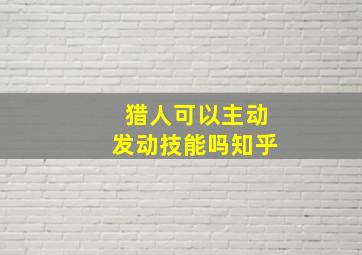 猎人可以主动
发动技能吗知乎